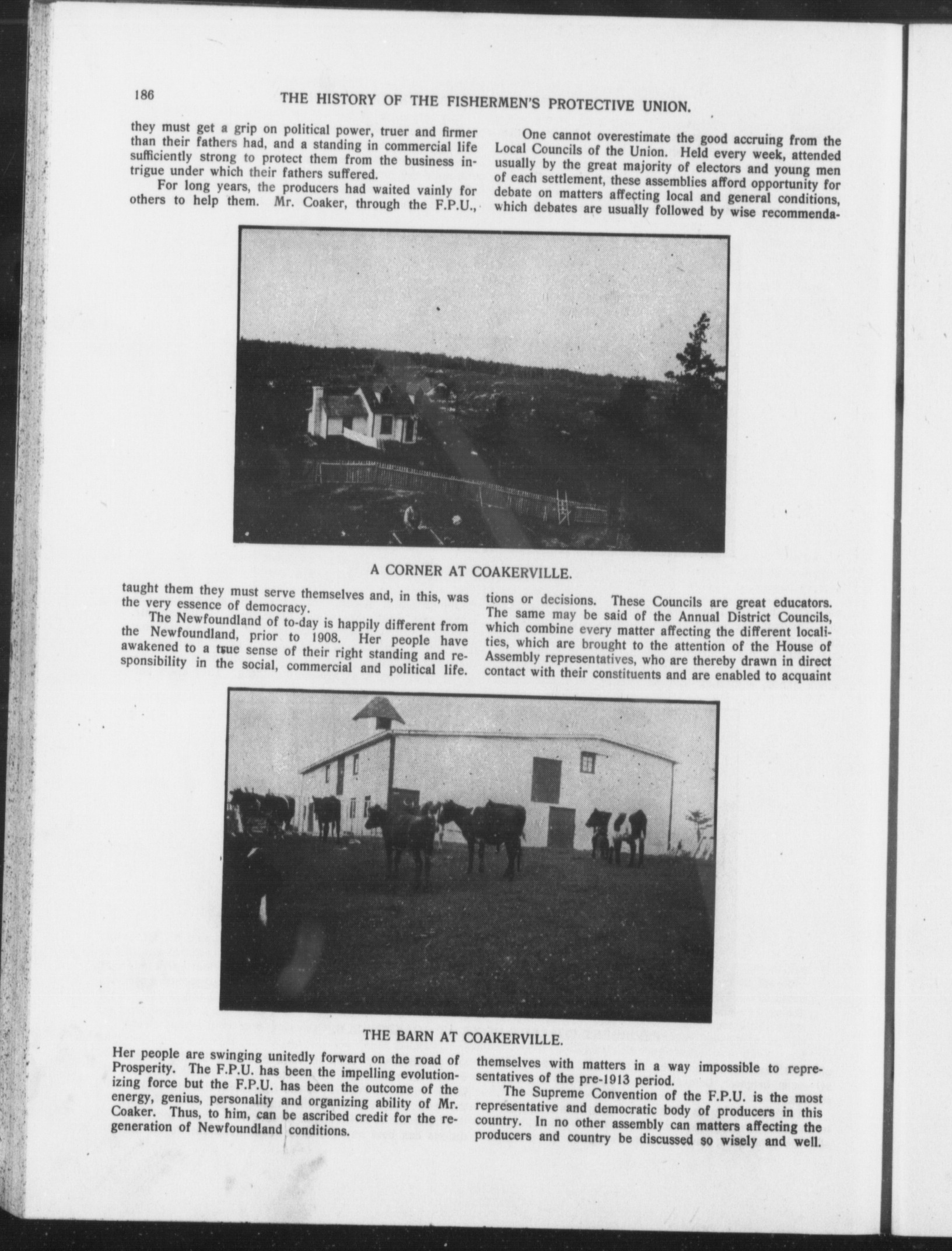 186 THE HISTORY OF THE FISHERMEN'S PROTECTIVE UNION.

they must get a grip on political power, truer and firmer than their fathers had, and a standing in commercial life sufficiently strong to protect them from the business intrigue under which their fathers suffered.

For long years, the producers had waited vainly for others to help them. Mr. Coaker, through the F.P.U., taught them they must serve themselves and, in this, was the very essence of democracy.

The Newfoundland of to-day is happily different from the Newfoundland, prior to 1908. Her people have awakened to a true sense of their right standing and responsibility in the social, commercial and political life. Her people are swinging unitedly forward on the road of Prosperity. The F.P.U. has been the impelling evolutionizing force but the F.P.U. has been the outcome of the energy, genius, personality and organizing ability of Mr. Coaker. Thus, to him, can be ascribed credit for the regeneration of Newfoundland conditions.

One cannot overestimate the good accruing from the Local Councils of the Union. Held every week, attended usually by the great majority of electors and young men of each settlement, these assemblies afford opportunity for debate on matters affecting local and general conditions, which debates are usually followed by wise recommendations or decisions. These Councils are great educators. The same may be said of the Annual District Councils, which combine every matter affecting the different localities, which are brought to the attention of the House of Assembly representatives, who are thereby drawn in direct contact with their constituents and are enabled to acquaint themselves with matters in a way impossible to representatives of the pre-1913 period.

The Supreme Convention of the F.P.U. is the most representative and democratic body of producers in this country. In no other assembly can matters affecting the producers and country be discussed so wisely and well.

A CORNER AT COAKERVILLE.

THE BARN AT COAKERVILLE.